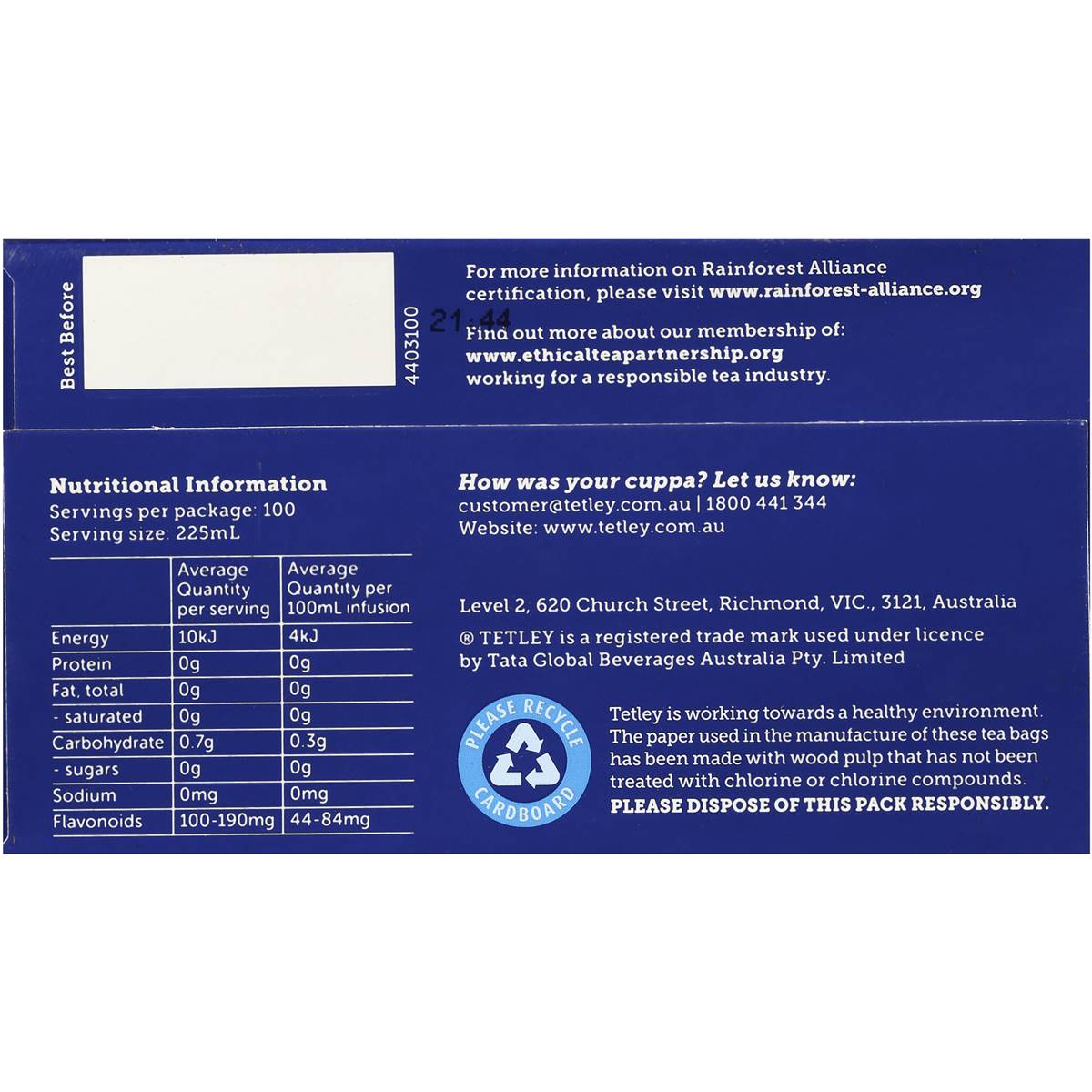 Best Before

4403100

21:44

For more information on Rainforest Alliance certification, please visit www.rainforest-alliance.org

Find out more about our membership of: www.ethicalteapartnership.org working for a responsible tea industry.

Nutritional Information
Servings per package: 100
Serving size: 225mL

|  | Average Quantity per serving | Average Quantity per 100mL infusion |
|---|---|---|
| Energy | 10kJ | 4kJ |
| Protein | 0g | 0g |
| Fat, total | 0g | 0g |
| - saturated | 0g | 0g |
| Carbohydrate | 0.7g | 0.3g |
| - sugars | 0g | 0g |
| Sodium | 0mg | 0mg |
| Flavonoids | 100-190mg | 44-84mg |

How was your cuppa? Let us know:
customer@tetley.com.au | 1800 441 344
Website: www.tetley.com.au

Level 2, 620 Church Street, Richmond, VIC., 3121, Australia

® TETLEY is a registered trade mark used under licence by Tata Global Beverages Australia Pty. Limited

PLEASE RECYCLE
CARDBOARD

Tetley is working towards a healthy environment. The paper used in the manufacture of these tea bags has been made with wood pulp that has not been treated with chlorine or chlorine compounds.
PLEASE DISPOSE OF THIS PACK RESPONSIBLY.